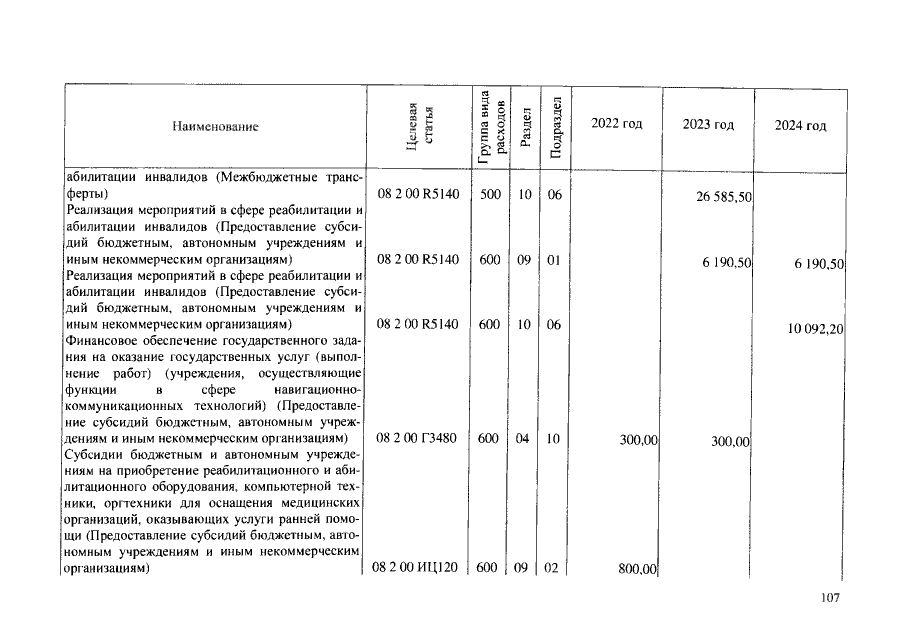 | Наименование | Целевая статья | Группа вида расходов | Раздел | Подраздел | 2022 год | 2023 год | 2024 год |
|---|---|---|---|---|---|---|---|
| абилитации инвалидов (Межбюджетные трансферты) | 08 2 00 R5140 | 500 | 10 | 06 | | 26 585,50 | |
| Реализация мероприятий в сфере реабилитации и абилитации инвалидов (Предоставление субсидий бюджетным, автономным учреждениям и иным некоммерческим организациям) | 08 2 00 R5140 | 600 | 09 | 01 | | 6 190,50 | 6 190,50 |
| Реализация мероприятий в сфере реабилитации и абилитации инвалидов (Предоставление субсидий бюджетным, автономным учреждениям и иным некоммерческим организациям) | 08 2 00 R5140 | 600 | 10 | 06 | | | 10 092,20 |
| Финансовое обеспечение государственного задания на оказание государственных услуг (выполнение работ) (учреждения, осуществляющие функции в сфере навигационно-коммуникационных технологий) (Предоставление субсидий бюджетным, автономным учреждениям и иным некоммерческим организациям) | 08 2 00 Г3480 | 600 | 04 | 10 | 300,00 | 300,00 | |
| Субсидии бюджетным и автономным учреждениям на приобретение реабилитационного и абилитационного оборудования, компьютерной техники, оргтехники для оснащения медицинских организаций, оказывающих услуги ранней помощи (Предоставление субсидий бюджетным, автономным учреждениям и иным некоммерческим организациям) | 08 2 00 ИЦ120 | 600 | 09 | 02 | 800,00 | | |

107